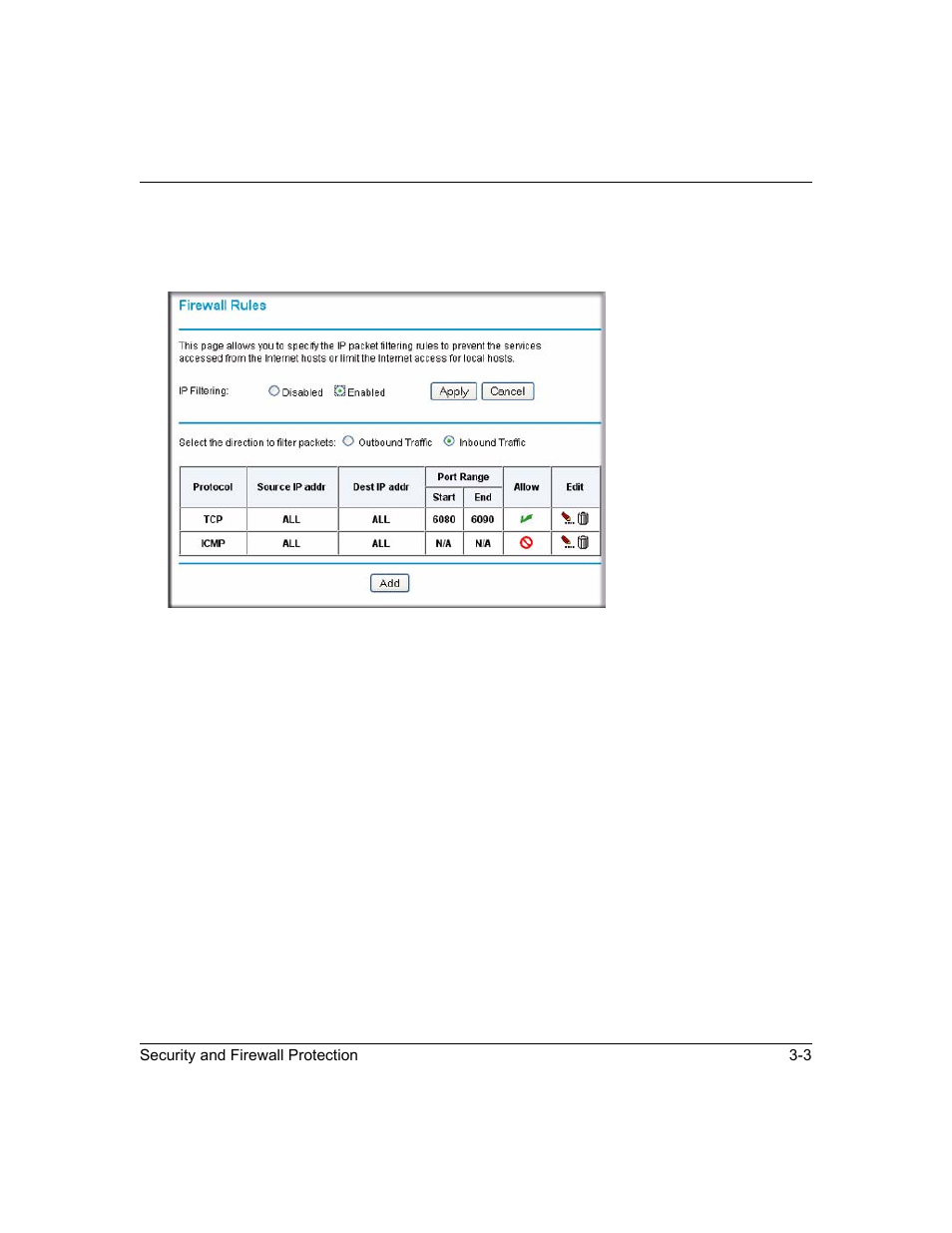 Firewall Rules

This page allows you to specify the IP packet filtering rules to prevent the services accessed from the Internet hosts or limit the Internet access for local hosts.

IP Filtering: Disabled Enabled Apply Cancel

Select the direction to filter packets: Outbound Traffic Inbound Traffic

| Protocol | Source IP addr | Dest IP addr | Port Range Start | Port Range End | Allow | Edit |
|---|---|---|---|---|---|---|
| TCP | ALL | ALL | 6080 | 6090 | | |
| ICMP | ALL | ALL | N/A | N/A | | |

Add

Security and Firewall Protection 3-3